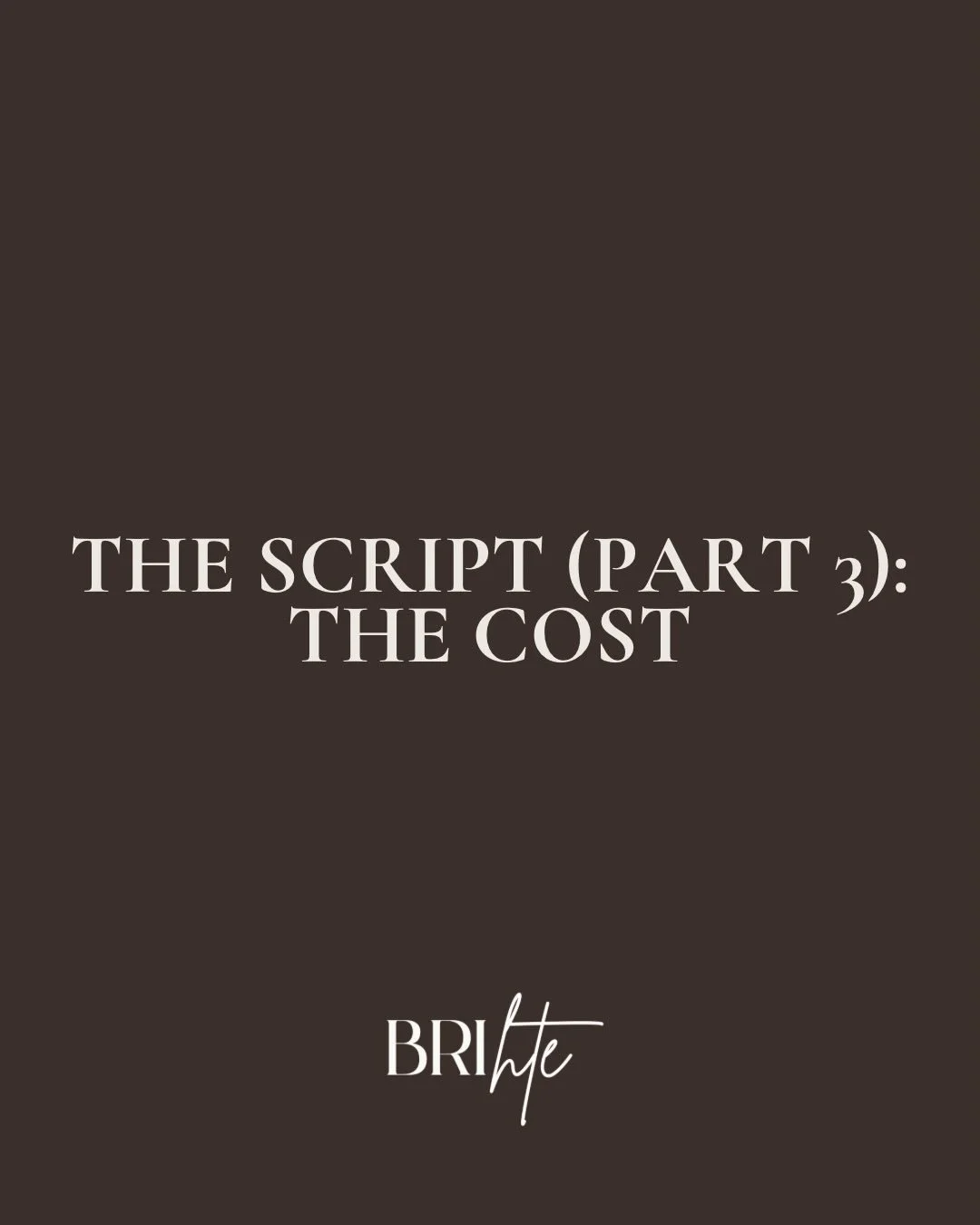 THE SCRIPT (PART 3): THE COST

BRIhte